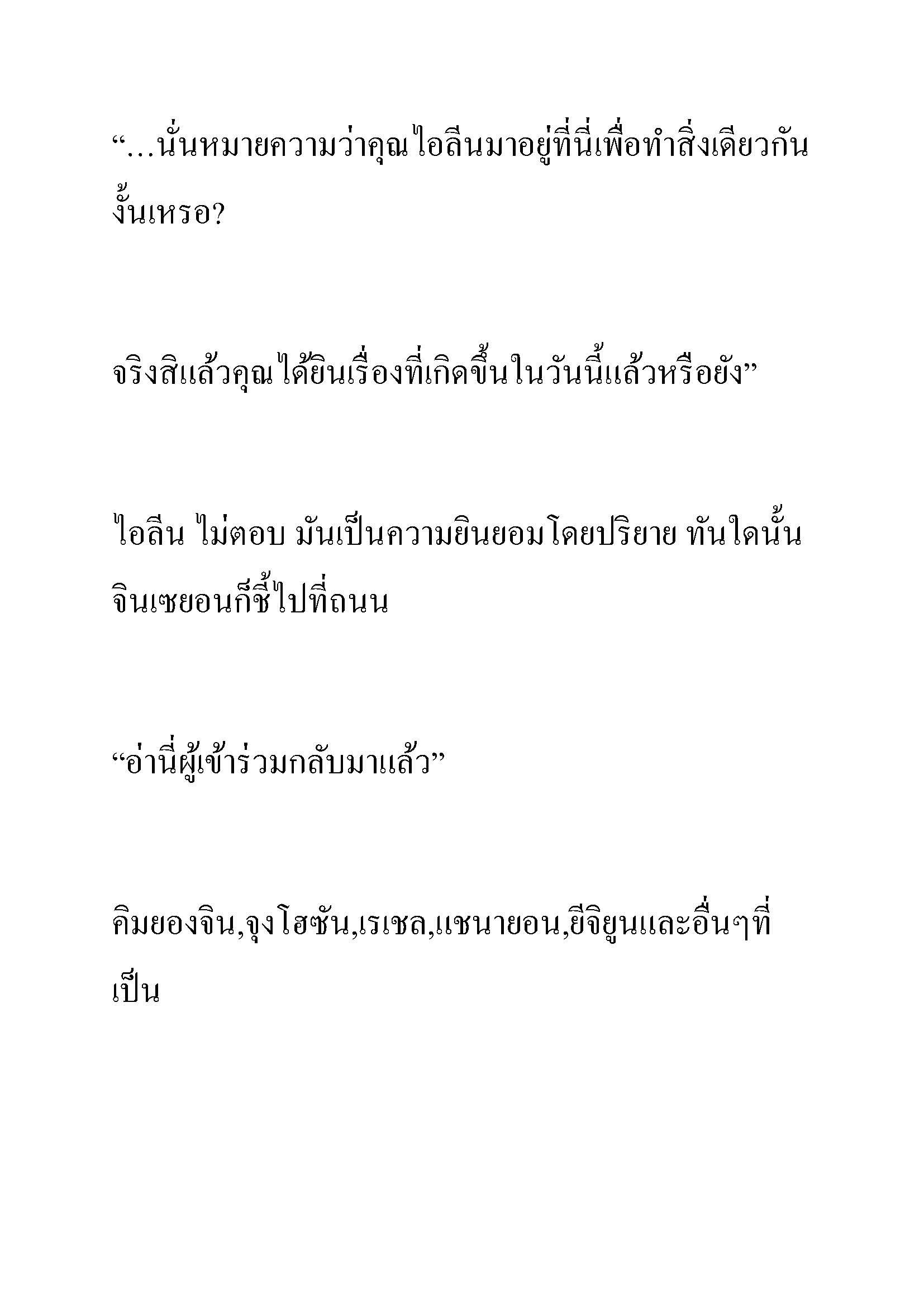 “…นั่นหมายความว่าคุณไอลีนมาอยู่ที่นี่เพื่อทำสิ่งเดียวกันงั้นเหรอ?

จริงสิแล้วคุณได้ยินเรื่องที่เกิดขึ้นในวันนี้แล้วหรือยัง”

ไอลีน ไม่ตอบ มันเป็นความยินยอมโดยปริยาย ทันใดนั้นจินเซยอนก็ชี้ไปที่ถนน

“อ่านี่ผู้เข้าร่วมกลับมาแล้ว”

คิมยองจิน,จุงโฮซัน,เรเชล,แชนายอน,ยีจิยูนและอื่นๆที่เป็น